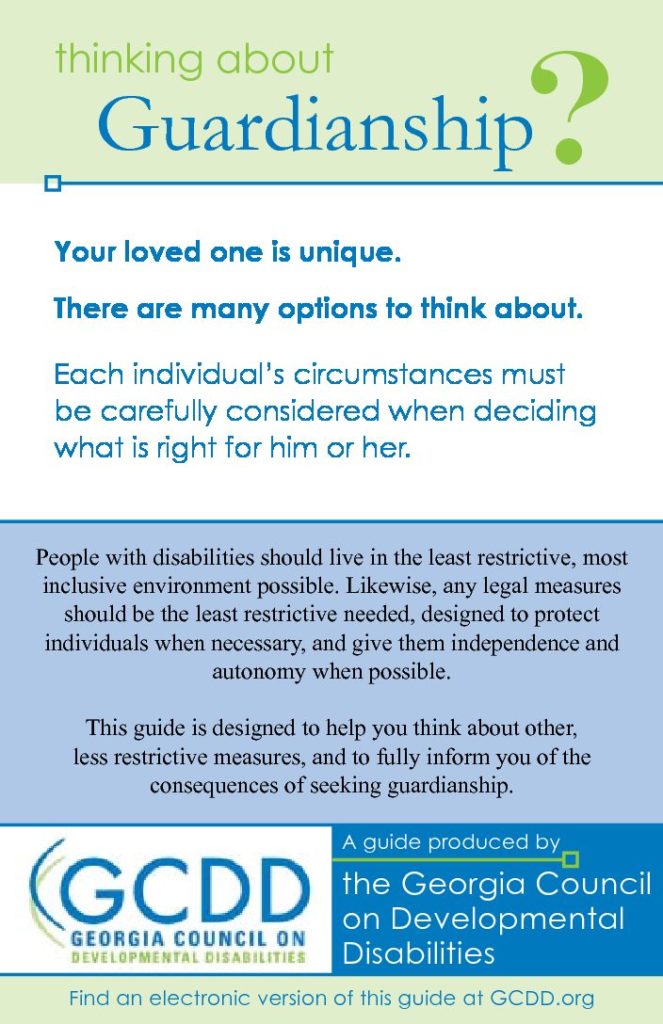 thinking about
Guardianship?

Your loved one is unique.

There are many options to think about.

Each individual's circumstances must be carefully considered when deciding what is right for him or her.

People with disabilities should live in the least restrictive, most inclusive environment possible. Likewise, any legal measures should be the least restrictive needed, designed to protect individuals when necessary, and give them independence and autonomy when possible.

This guide is designed to help you think about other, less restrictive measures, and to fully inform you of the consequences of seeking guardianship.

GCDD
GEORGIA COUNCIL ON
DEVELOPMENTAL DISABILITIES

A guide produced by
the Georgia Council on Developmental Disabilities

Find an electronic version of this guide at GCDD.org